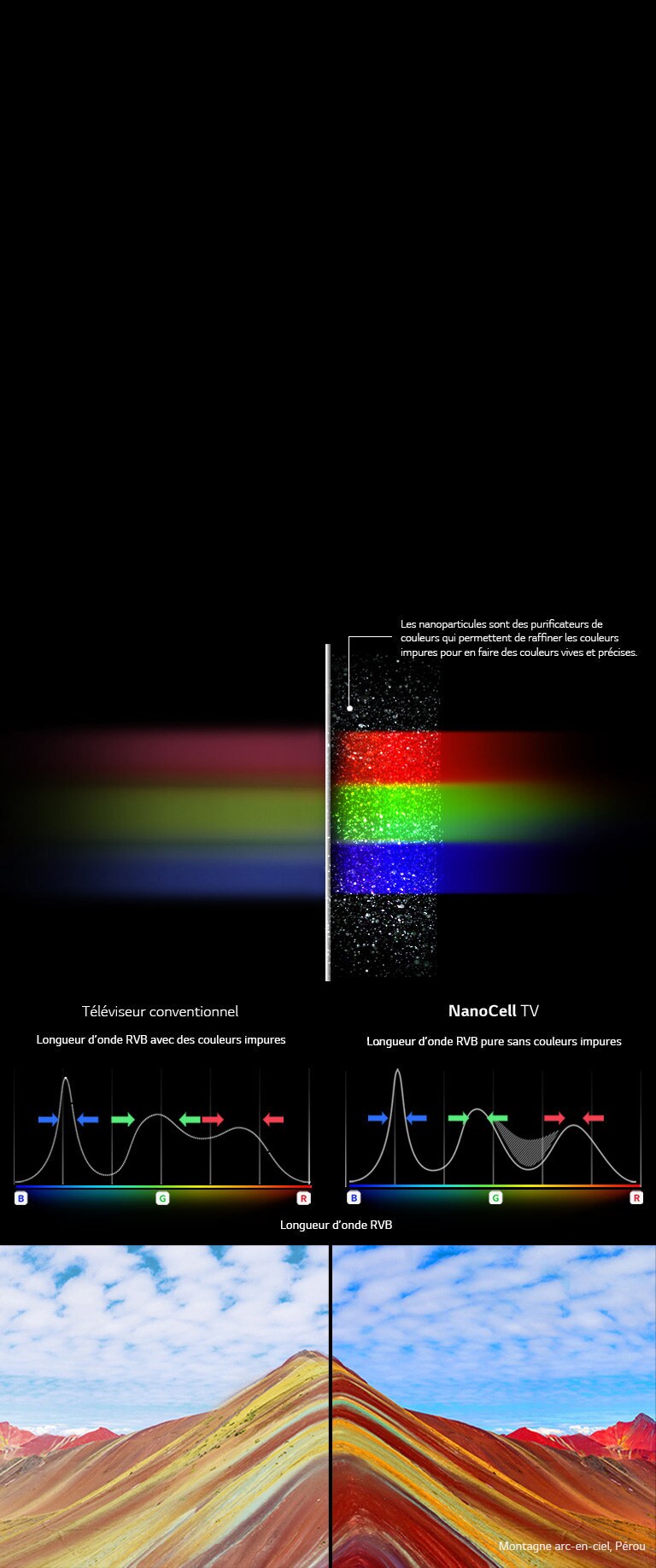 Les nanoparticules sont des purificateurs de couleurs qui permettent de raffiner les couleurs impures pour en faire des couleurs vives et précises.

Téléviseur conventionnel

Longueur d'onde RVB avec des couleurs impures

B G R

NanoCell TV

Longueur d'onde RVB pure sans couleurs impures

B G R

Longueur d'onde RVB

Montagne arc-en-ciel, Pérou